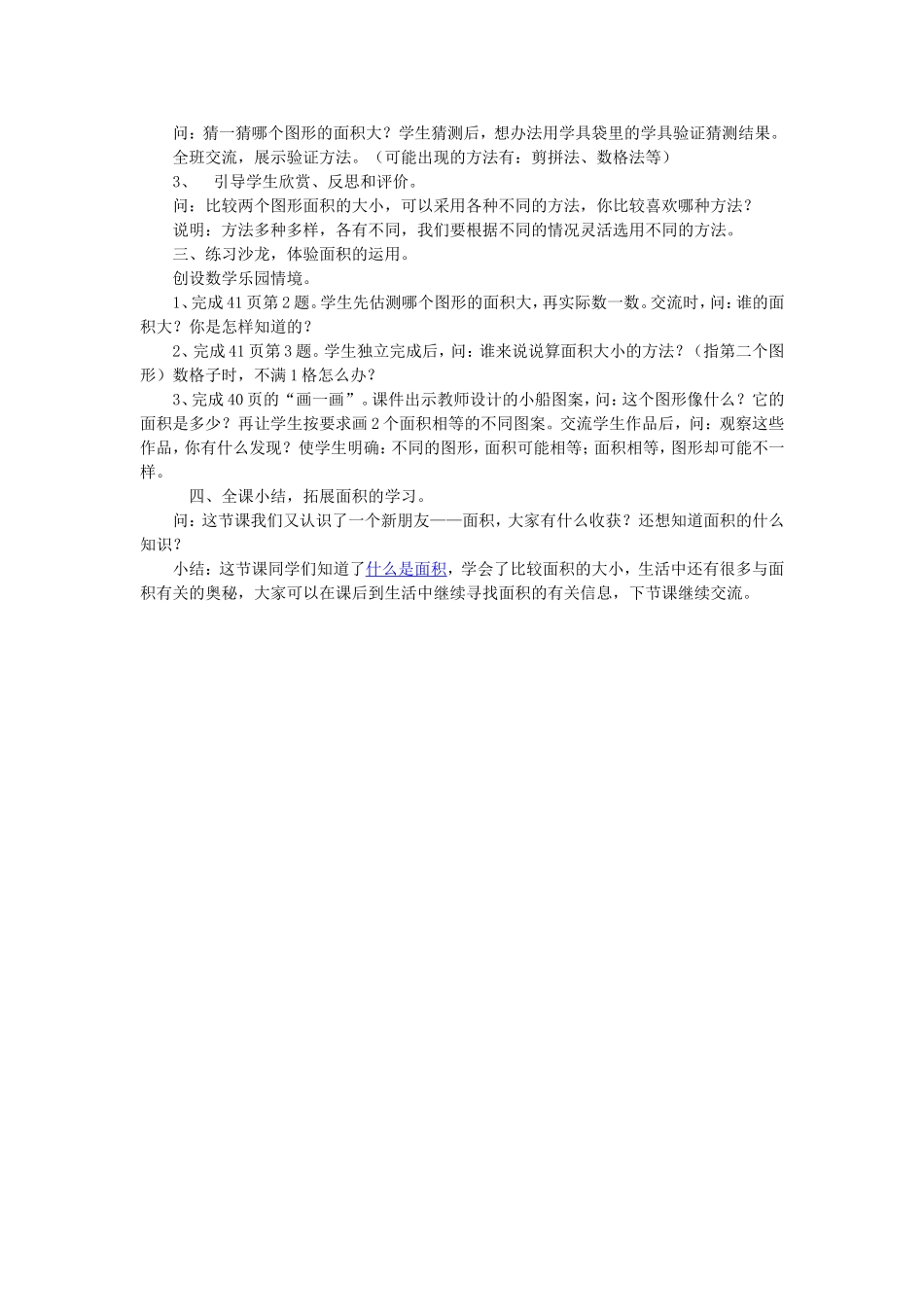 问：猜一猜哪个图形的面积大？学生猜测后，想办法用学具袋里的学具验证猜测结果。

全班交流，展示验证方法。（可能出现的方法有：剪拼法、数格法等）

3、 引导学生欣赏、反思和评价。

问：比较两个图形面积的大小，可以采用各种不同的方法，你比较喜欢哪种方法？

说明：方法多种多样，各有不同，我们要根据不同的情况灵活选用不同的方法。

三、练习沙龙，体验面积的运用。

创设数学乐园情境。

1、完成41页第2题。学生先估测哪个图形的面积大，再实际数一数。交流时，问：谁的面积大？你是怎样知道的？

2、完成41页第3题。学生独立完成后，问：谁来说说算面积大小的方法？（指第二个图形）数格子时，不满1格怎么办？

3、完成40页的“画一画”。课件出示教师设计的小船图案，问：这个图形像什么？它的面积是多少？再让学生按要求画2个面积相等的不同图案。交流学生作品后，问：观察这些作品，你有什么发现？使学生明确：不同的图形，面积可能相等；面积相等，图形却可能不一样。

四、全课小结，拓展面积的学习。

问：这节课我们又认识了一个新朋友——面积，大家有什么收获？还想知道面积的什么知识？

小结：这节课同学们知道了什么是面积，学会了比较面积的大小，生活中还有很多与面积有关的奥秘，大家可以在课后到生活中继续寻找面积的有关信息，下节课继续交流。